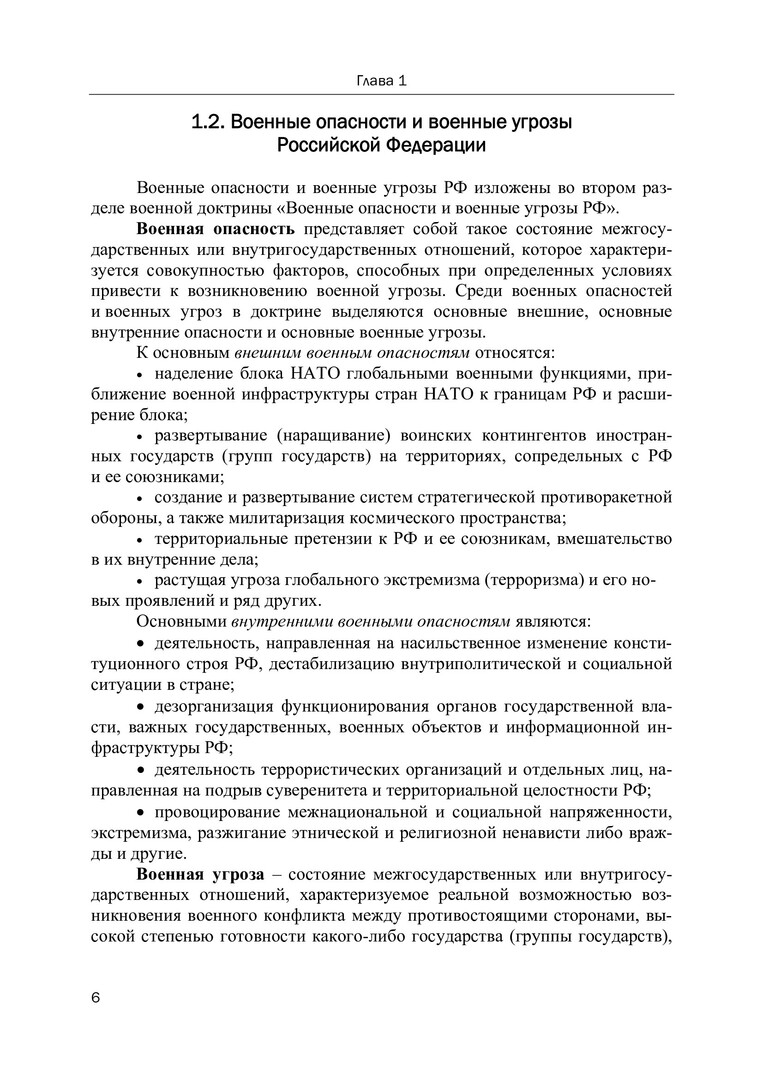 Глава 1

1.2. Военные опасности и военные угрозы Российской Федерации

Военные опасности и военные угрозы РФ изложены во втором разделе военной доктрины «Военные опасности и военные угрозы РФ».

Военная опасность представляет собой такое состояние межгосударственных или внутригосударственных отношений, которое характеризуется совокупностью факторов, способных при определенных условиях привести к возникновению военной угрозы. Среди военных опасностей и военных угроз в доктрине выделяются основные внешние, основные внутренние опасности и основные военные угрозы.

К основным внешним военным опасностям относятся:

• наделение блока НАТО глобальными военными функциями, приближение военной инфраструктуры стран НАТО к границам РФ и расширение блока;

• развертывание (наращивание) воинских контингентов иностранных государств (групп государств) на территориях, сопредельных с РФ и ее союзниками;

• создание и развертывание систем стратегической противоракетной обороны, а также милитаризация космического пространства;

• территориальные претензии к РФ и ее союзникам, вмешательство в их внутренние дела;

• растущая угроза глобального экстремизма (терроризма) и его новых проявлений и ряд других.

Основными внутренними военными опасностям являются:

• деятельность, направленная на насильственное изменение конституционного строя РФ, дестабилизацию внутриполитической и социальной ситуации в стране;

• дезорганизация функционирования органов государственной власти, важных государственных, военных объектов и информационной инфраструктуры РФ;

• деятельность террористических организаций и отдельных лиц, направленная на подрыв суверенитета и территориальной целостности РФ;

• провоцирование межнациональной и социальной напряженности, экстремизма, разжигание этнической и религиозной ненависти либо вражды и другие.

Военная угроза – состояние межгосударственных или внутригосударственных отношений, характеризуемое реальной возможностью возникновения военного конфликта между противостоящими сторонами, высокой степенью готовности какого-либо государства (группы государств),

6